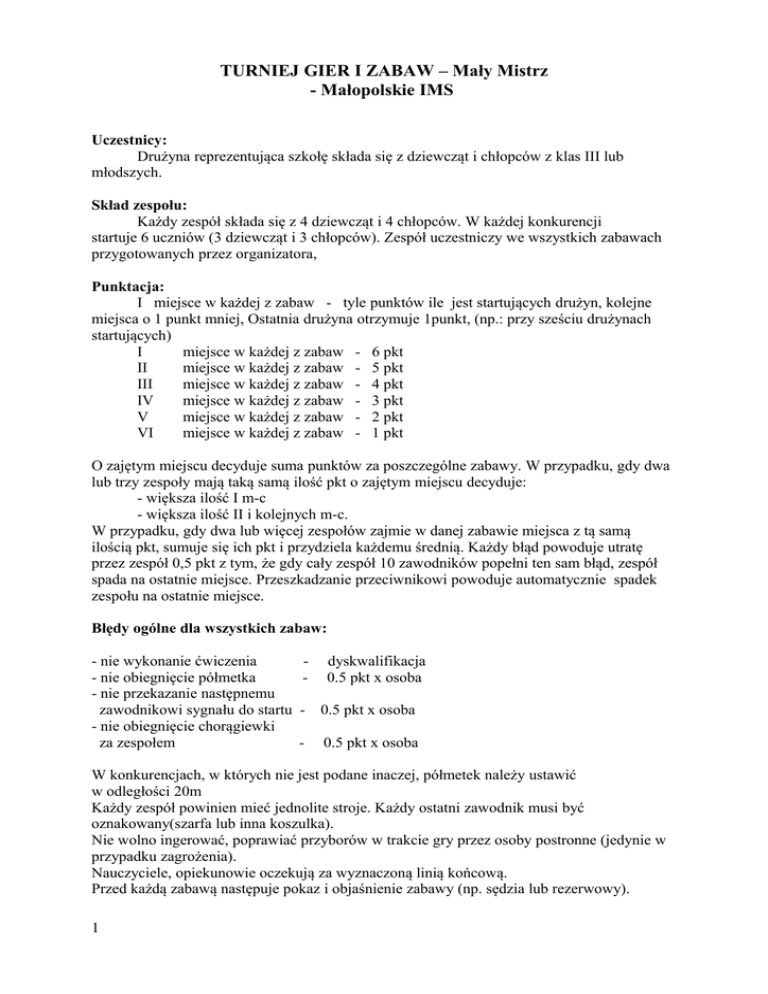 TURNIEJ GIER I ZABAW – Mały Mistrz
- Małopolskie IMS

Uczestnicy:
Drużyna reprezentująca szkołę składa się z dziewcząt i chłopców z klas III lub młodszych.

Skład zespołu:
Każdy zespół składa się z 4 dziewcząt i 4 chłopców. W każdej konkurencji startuje 6 uczniów (3 dziewcząt i 3 chłopców). Zespół uczestniczy we wszystkich zabawach przygotowanych przez organizatora,

Punktacja:
I miejsce w każdej z zabaw - tyle punktów ile jest startujących drużyn, kolejne miejsca o 1 punkt mniej, Ostatnia drużyna otrzymuje 1punkt, (np.: przy sześciu drużynach startujących)
I miejsce w każdej z zabaw - 6 pkt
II miejsce w każdej z zabaw - 5 pkt
III miejsce w każdej z zabaw - 4 pkt
IV miejsce w każdej z zabaw - 3 pkt
V miejsce w każdej z zabaw - 2 pkt
VI miejsce w każdej z zabaw - 1 pkt

O zajętym miejscu decyduje suma punktów za poszczególne zabawy. W przypadku, gdy dwa lub trzy zespoły mają taką samą ilość pkt o zajętym miejscu decyduje:
- większa ilość I m-c
- większa ilość II i kolejnych m-c.
W przypadku, gdy dwa lub więcej zespołów zajmie w danej zabawie miejsca z tą samą ilością pkt, sumuje się ich pkt i przydziela każdemu średnią. Każdy błąd powoduje utratę przez zespół 0,5 pkt z tym, że gdy cały zespół 10 zawodników popełni ten sam błąd, zespół spada na ostatnie miejsce. Przeszkadzanie przeciwnikowi powoduje automatycznie spadek zespołu na ostatnie miejsce.

Błędy ogólne dla wszystkich zabaw:

- nie wykonanie ćwiczenia - dyskwalifikacja
- nie obiegnięcie półmetka - 0.5 pkt x osoba
- nie przekazanie następnemu zawodnikowi sygnału do startu - 0.5 pkt x osoba
- nie obiegnięcie chorągiewki za zespołem - 0.5 pkt x osoba

W konkurencjach, w których nie jest podane inaczej, półmetek należy ustawić w odległości 20m
Każdy zespół powinien mieć jednolite stroje. Każdy ostatni zawodnik musi być oznakowany(szarfa lub inna koszulka).
Nie wolno ingerować, poprawiać przyborów w trakcie gry przez osoby postronne (jedynie w przypadku zagrożenia).
Nauczyciele, opiekunowie oczekują za wyznaczoną linią końcową.
Przed każdą zabawą następuje pokaz i objaśnienie zabawy (np. sędzia lub rezerwowy).

1